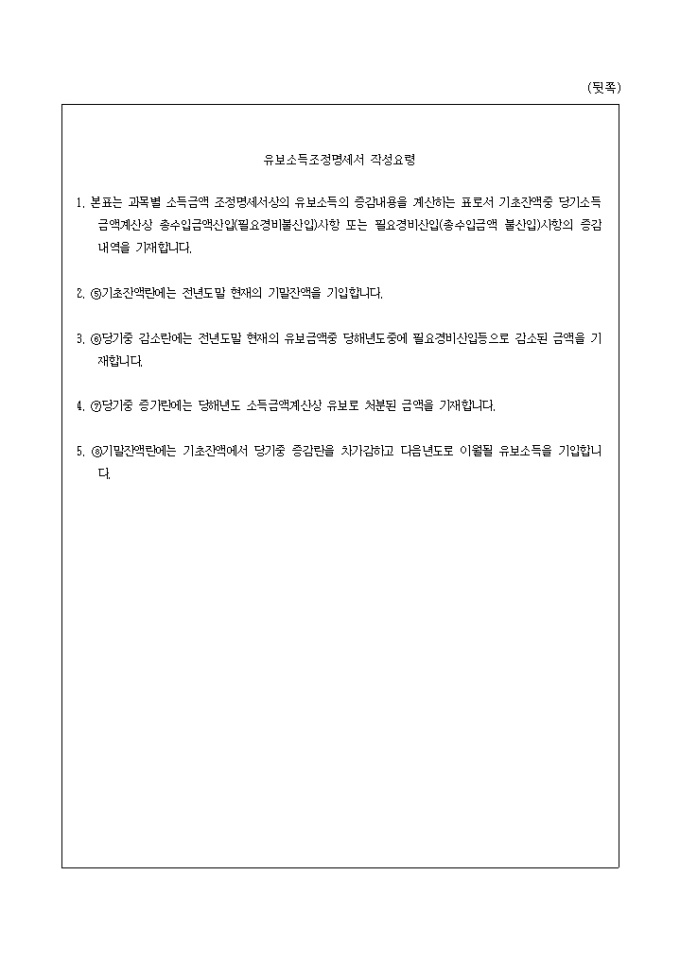 (뒷쪽)

유보소득조정명세서 작성요령

1. 본표는 과목별 소득금액 조정명세서상의 유보소득의 증감내용을 계산하는 표로서 기초잔액중 당기소득금액계산상 총수입금액산입(필요경비불산입)사항 또는 필요경비산입(총수입금액 불산입)사항의 증감내역을 기재합니다.

2. ⑤기초잔액란에는 전년도말 현재의 기말잔액을 기입합니다.

3. ⑥당기중 감소란에는 전년도말 현재의 유보금액중 당해년도중에 필요경비산입등으로 감소된 금액을 기재합니다.

4. ⑦당기중 증가란에는 당해년도 소득금액계산상 유보로 처분된 금액을 기재합니다.

5. ⑧기말잔액란에는 기초잔액에서 당기중 증감란을 차가감하고 다음년도로 이월될 유보소득을 기입합니다.